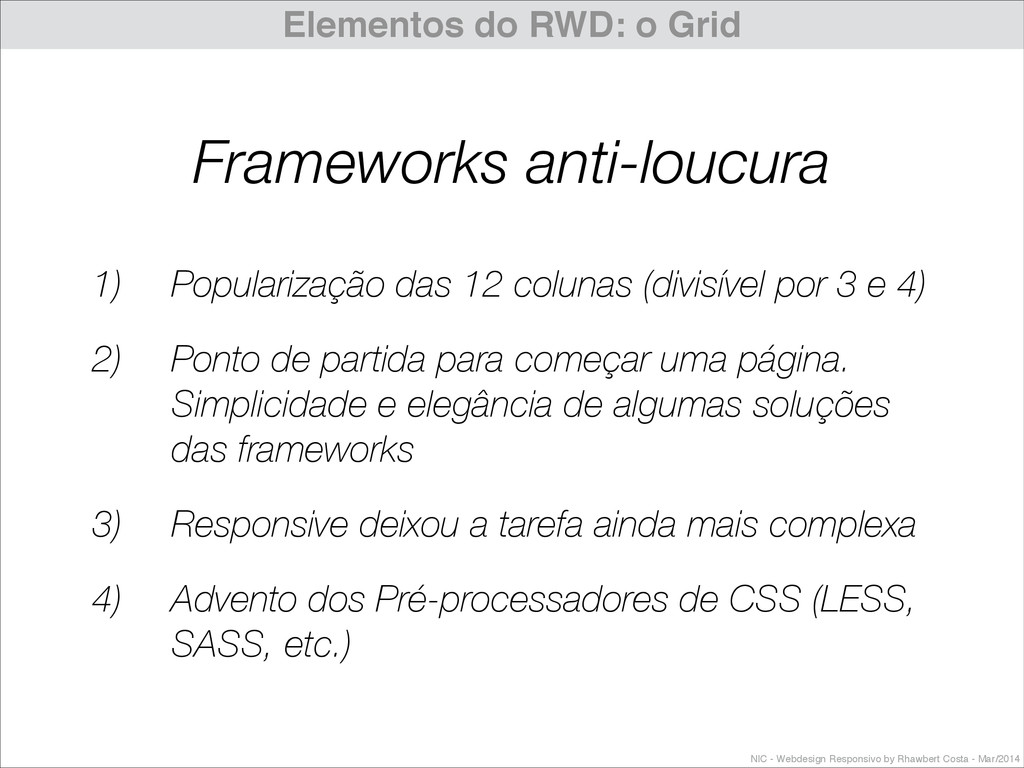 Elementos do RWD: o Grid

Frameworks anti-loucura

1) Popularização das 12 colunas (divisível por 3 e 4)

2) Ponto de partida para começar uma página. Simplicidade e elegância de algumas soluções das frameworks

3) Responsive deixou a tarefa ainda mais complexa

4) Advento dos Pré-processadores de CSS (LESS, SASS, etc.)

NIC - Webdesign Responsivo by Rhawbert Costa - Mar/2014